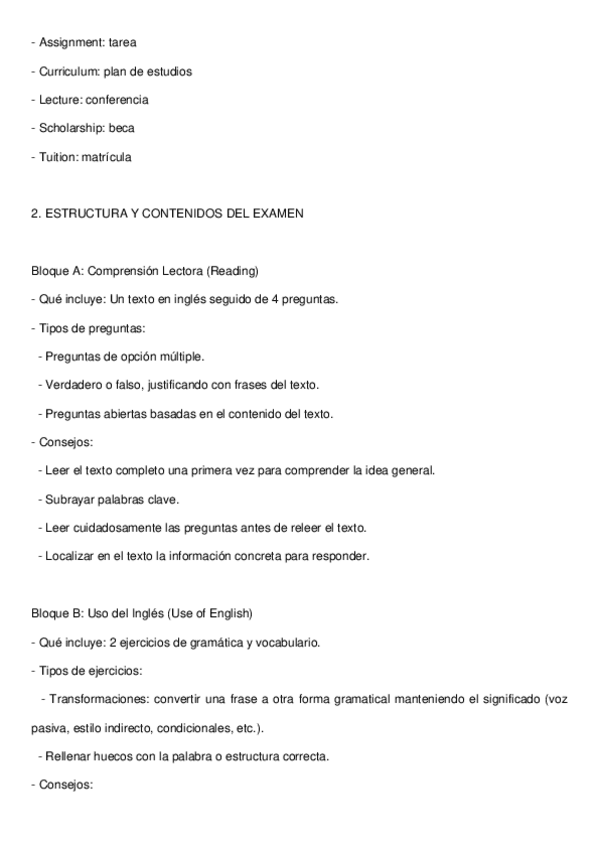 - Assignment: tarea

- Curriculum: plan de estudios

- Lecture: conferencia

- Scholarship: beca

- Tuition: matrícula

2. ESTRUCTURA Y CONTENIDOS DEL EXAMEN

Bloque A: Comprensión Lectora (Reading)

- Qué incluye: Un texto en inglés seguido de 4 preguntas.

- Tipos de preguntas:

- Preguntas de opción múltiple.

- Verdadero o falso, justificando con frases del texto.

- Preguntas abiertas basadas en el contenido del texto.

- Consejos:

- Leer el texto completo una primera vez para comprender la idea general.

- Subrayar palabras clave.

- Leer cuidadosamente las preguntas antes de releer el texto.

- Localizar en el texto la información concreta para responder.

Bloque B: Uso del Inglés (Use of English)

- Qué incluye: 2 ejercicios de gramática y vocabulario.

- Tipos de ejercicios:

- Transformaciones: convertir una frase a otra forma gramatical manteniendo el significado (voz pasiva, estilo indirecto, condicionales, etc.).

- Rellenar huecos con la palabra o estructura correcta.

- Consejos: